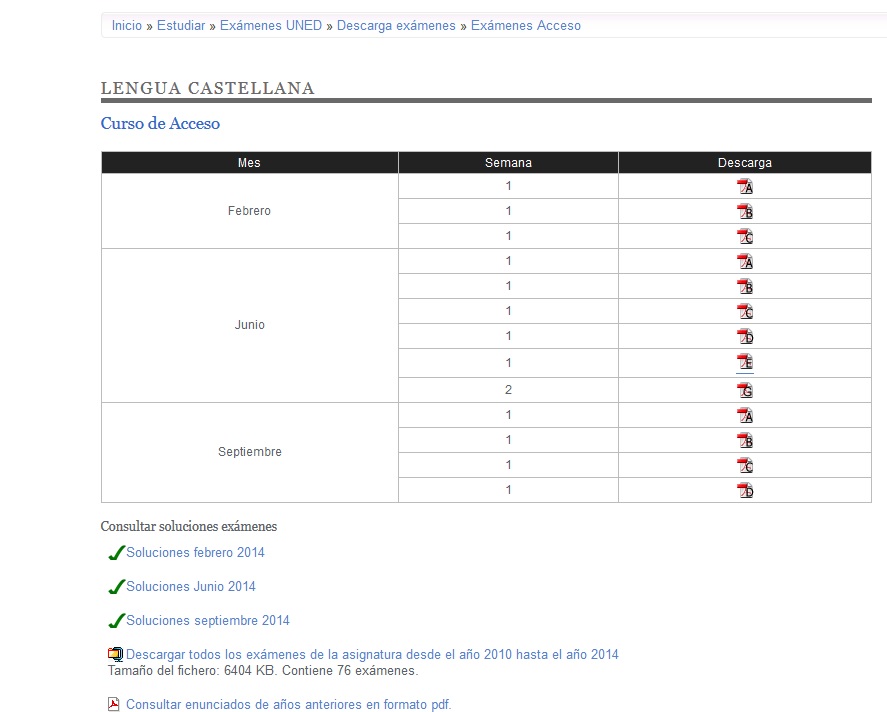 Inicio » Estudiar » Exámenes UNED » Descarga exámenes » Exámenes Acceso

LENGUA CASTELLANA

Curso de Acceso

| Mes | Semana | Descarga |
|---|---|---|
| Febrero | 1 | A |
| | 1 | B |
| | 1 | C |
| Junio | 1 | A |
| | 1 | B |
| | 1 | C |
| | 1 | D |
| | 1 | E |
| | 2 | G |
| Septiembre | 1 | A |
| | 1 | B |
| | 1 | C |
| | 1 | D |

Consultar soluciones exámenes

Soluciones febrero 2014

Soluciones Junio 2014

Soluciones septiembre 2014

Descargar todos los exámenes de la asignatura desde el año 2010 hasta el año 2014
Tamaño del fichero: 6404 KB. Contiene 76 exámenes.

Consultar enunciados de años anteriores en formato pdf.